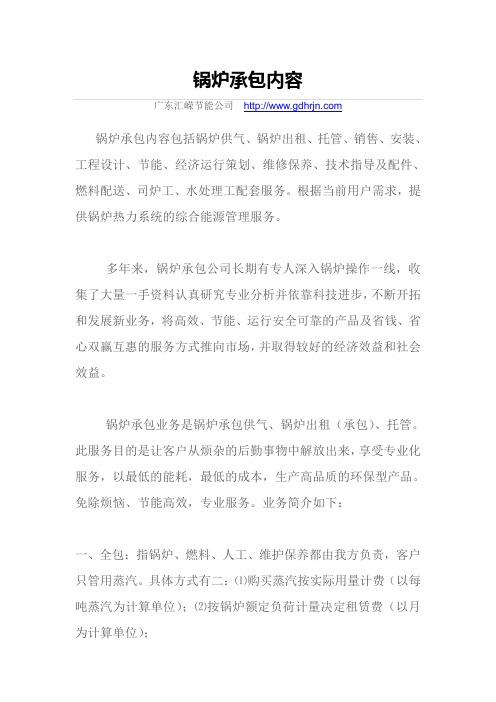 锅炉承包内容

广东汇嵘节能公司 http://www.gdhrjn.com

锅炉承包内容包括锅炉供气、锅炉出租、托管、销售、安装、工程设计、节能、经济运行策划、维修保养、技术指导及配件、燃料配送、司炉工、水处理工配套服务。根据当前用户需求，提供锅炉热力系统的综合能源管理服务。

多年来，锅炉承包公司长期有专人深入锅炉操作一线，收集了大量一手资料认真研究专业分析并依靠科技进步，不断开拓和发展新业务，将高效、节能、运行安全可靠的产品及省钱、省心双赢互惠的服务方式推向市场，并取得较好的经济效益和社会效益。

锅炉承包业务是锅炉承包供气、锅炉出租（承包）、托管。此服务目的是让客户从烦杂的后勤事物中解放出来，享受专业化服务，以最低的能耗，最低的成本，生产高品质的环保型产品。免除烦恼、节能高效，专业服务。业务简介如下：

一、全包：指锅炉、燃料、人工、维护保养都由我方负责，客户只管用蒸汽。具体方式有二：⑴购买蒸汽按实际用量计费（以每吨蒸汽为计算单位）；⑵按锅炉额定负荷计量决定租赁费（以月为计算单位）；